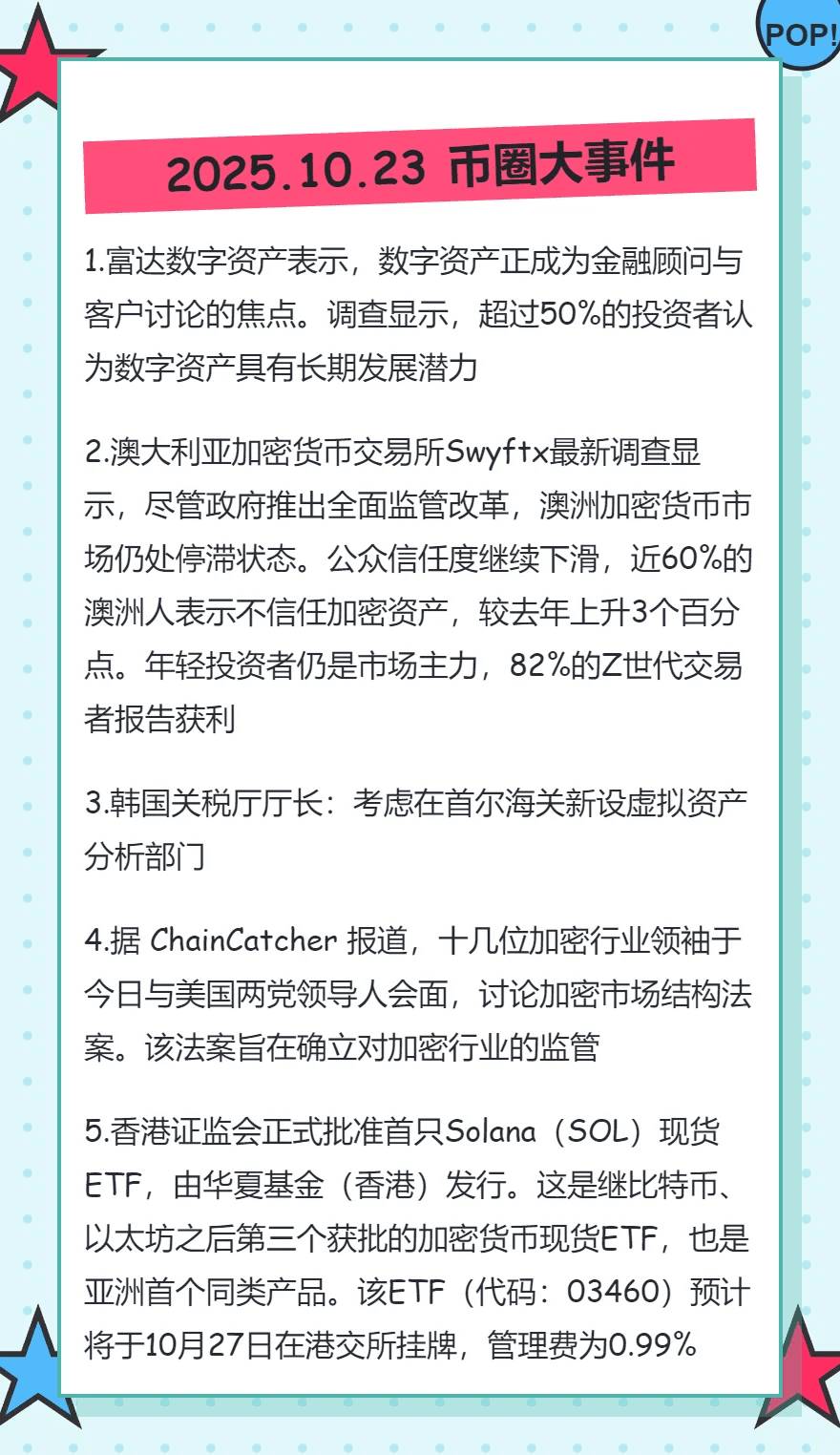 POP!

2025.10.23 币圈大事件

1.富达数字资产表示，数字资产正成为金融顾问与客户讨论的焦点。调查显示，超过50%的投资者认为数字资产具有长期发展潜力

2.澳大利亚加密货币交易所Swyftx最新调查显示，尽管政府推出全面监管改革，澳洲加密货币市场仍处停滞状态。公众信任度继续下滑，近60%的澳洲人表示不信任加密资产，较去年上升3个百分点。年轻投资者仍是市场主力，82%的Z世代交易者报告获利

3.韩国关税厅厅长：考虑在首尔海关新设虚拟资产分析部门

4.据 ChainCatcher 报道，十几位加密行业领袖于今日与美国两党领导人会面，讨论加密市场结构法案。该法案旨在确立对加密行业的监管

5.香港证监会正式批准首只Solana（SOL）现货ETF，由华夏基金（香港）发行。这是继比特币、以太坊之后第三个获批的加密货币现货ETF，也是亚洲首个同类产品。该ETF（代码：03460）预计将于10月27日在港交所挂牌，管理费为0.99%